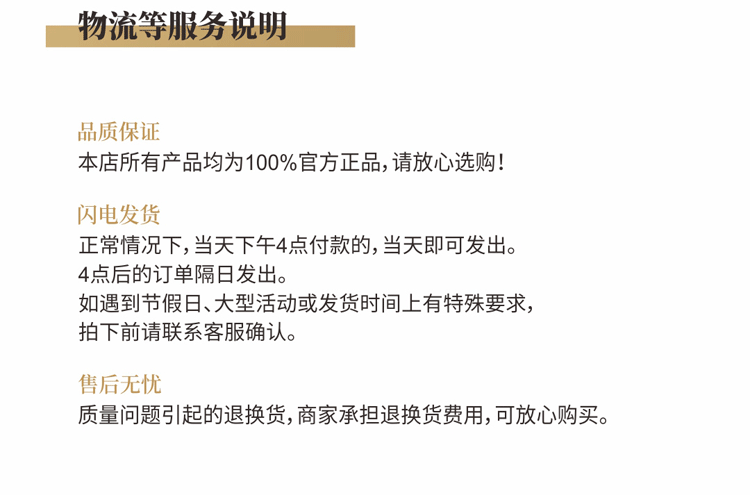 物流等服务说明

品质保证
本店所有产品均为100%官方正品,请放心选购!

闪电发货
正常情况下,当天下午4点付款的,当天即可发出。
4点后的订单隔日发出。
如遇到节假日、大型活动或发货时间上有特殊要求,
拍下前请联系客服确认。

售后无忧
质量问题引起的退换货,商家承担退换货费用,可放心购买。